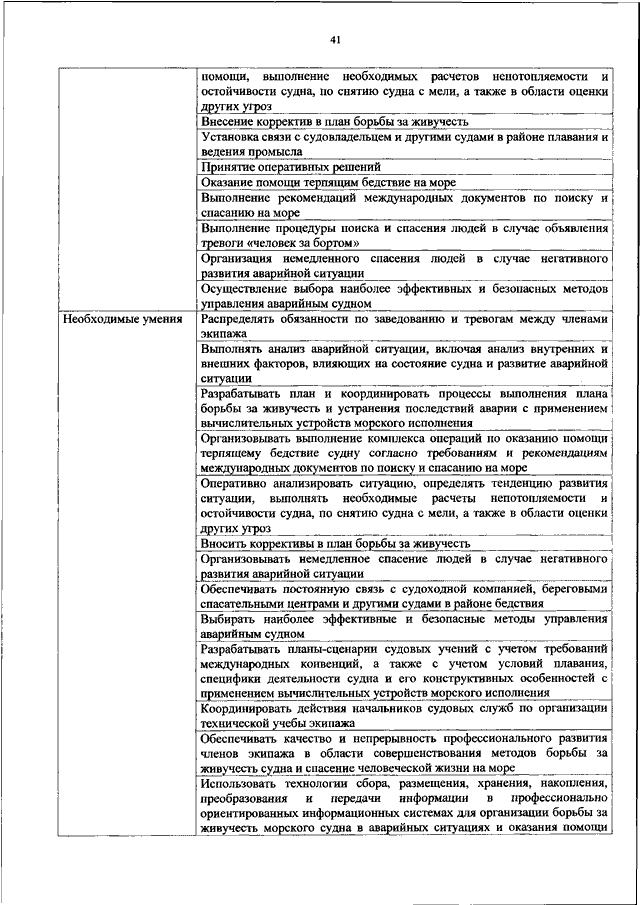 41

| | |
|---|---|
| | помощи, выполнение необходимых расчетов непотопляемости и остойчивости судна, по снятию судна с мели, а также в области оценки других угроз |
| | Внесение корректив в план борьбы за живучесть |
| | Установка связи с судовладельцем и другими судами в районе плавания и ведения промысла |
| | Принятие оперативных решений |
| | Оказание помощи терпящим бедствие на море |
| | Выполнение рекомендаций международных документов по поиску и спасанию на море |
| | Выполнение процедуры поиска и спасения людей в случае объявления тревоги «человек за бортом» |
| | Организация немедленного спасения людей в случае негативного развития аварийной ситуации |
| | Осуществление выбора наиболее эффективных и безопасных методов управления аварийным судном |
| Необходимые умения | Распределять обязанности по заведованию и тревогам между членами экипажа |
| | Выполнять анализ аварийной ситуации, включая анализ внутренних и внешних факторов, влияющих на состояние судна и развитие аварийной ситуации |
| | Разрабатывать план и координировать процессы выполнения плана борьбы за живучесть и устранения последствий аварии с применением вычислительных устройств морского исполнения |
| | Организовывать выполнение комплекса операций по оказанию помощи терпящему бедствие судну согласно требованиям и рекомендациям международных документов по поиску и спасанию на море |
| | Оперативно анализировать ситуацию, определять тенденцию развития ситуации, выполнять необходимые расчеты непотопляемости и остойчивости судна, по снятию судна с мели, а также в области оценки других угроз |
| | Вносить коррективы в план борьбы за живучесть |
| | Организовывать немедленное спасение людей в случае негативного развития аварийной ситуации |
| | Обеспечивать постоянную связь с судоходной компанией, береговыми спасательными центрами и другими судами в районе бедствия |
| | Выбирать наиболее эффективные и безопасные методы управления аварийным судном |
| | Разрабатывать планы-сценарии судовых учений с учетом требований международных конвенций, а также с учетом условий плавания, специфики деятельности судна и его конструктивных особенностей с применением вычислительных устройств морского исполнения |
| | Координировать действия начальников судовых служб по организации технической учебы экипажа |
| | Обеспечивать качество и непрерывность профессионального развития членов экипажа в области совершенствования методов борьбы за живучесть судна и спасение человеческой жизни на море |
| | Использовать технологии сбора, размещения, хранения, накопления, преобразования и передачи информации в профессионально ориентированных информационных системах для организации борьбы за живучесть морского судна в аварийных ситуациях и оказания помощи |